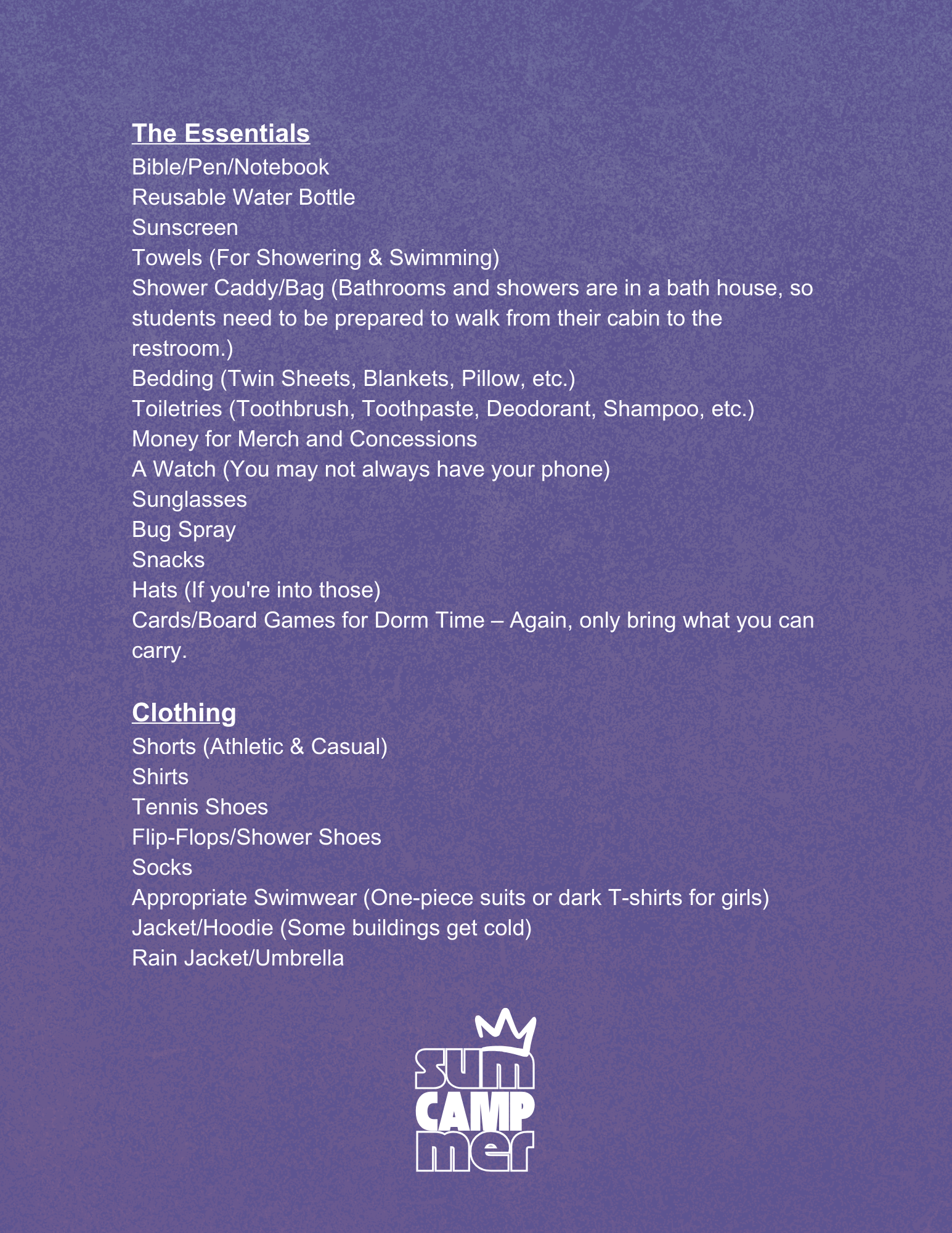 The Essentials
Bible/Pen/Notebook
Reusable Water Bottle
Sunscreen
Towels (For Showering & Swimming)
Shower Caddy/Bag (Bathrooms and showers are in a bath house, so students need to be prepared to walk from their cabin to the restroom.)
Bedding (Twin Sheets, Blankets, Pillow, etc.)
Toiletries (Toothbrush, Toothpaste, Deodorant, Shampoo, etc.)
Money for Merch and Concessions
A Watch (You may not always have your phone)
Sunglasses
Bug Spray
Snacks
Hats (If you're into those)
Cards/Board Games for Dorm Time – Again, only bring what you can carry.

Clothing
Shorts (Athletic & Casual)
Shirts
Tennis Shoes
Flip-Flops/Shower Shoes
Socks
Appropriate Swimwear (One-piece suits or dark T-shirts for girls)
Jacket/Hoodie (Some buildings get cold)
Rain Jacket/Umbrella

sum
CAMP
mer